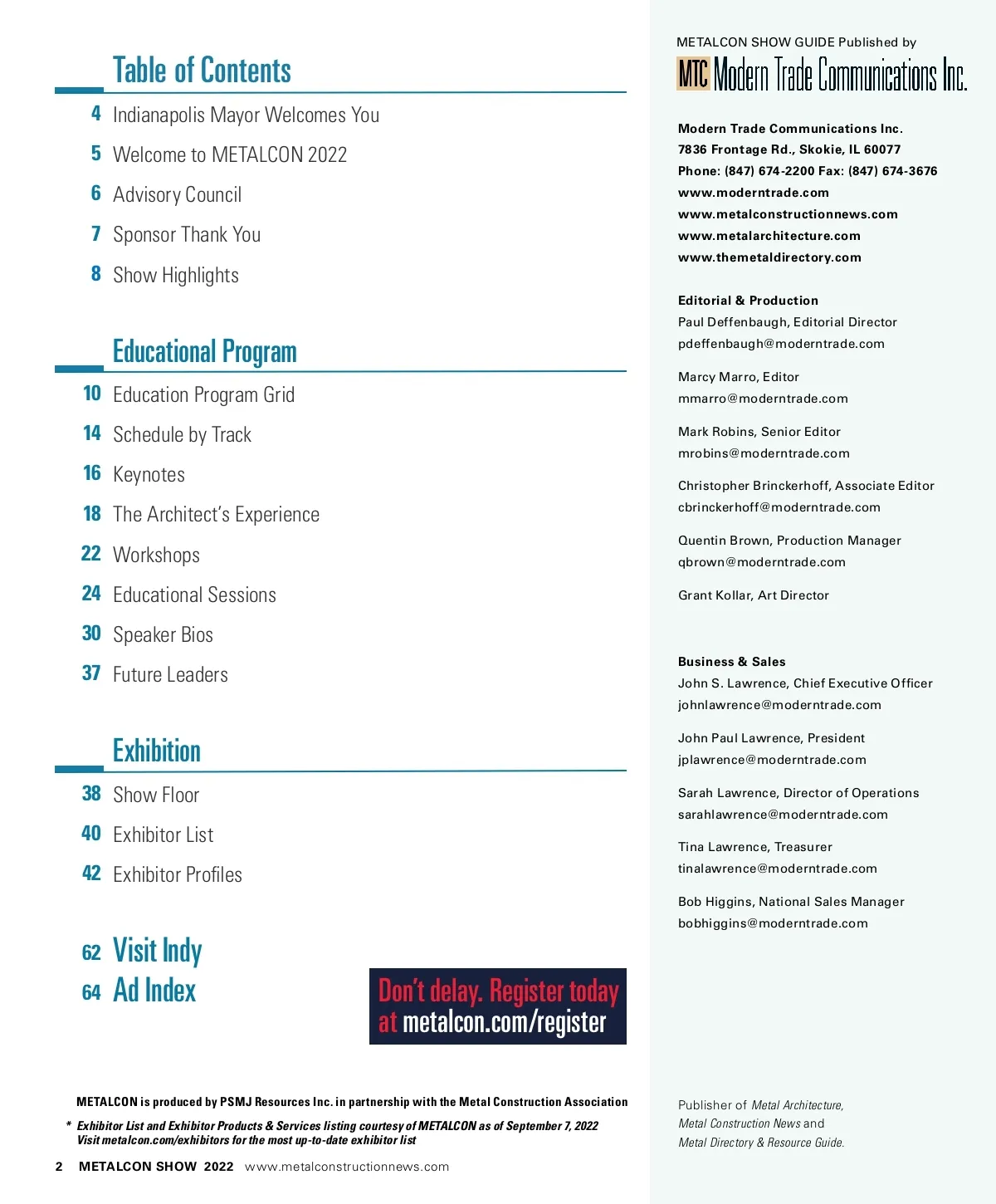 Table of Contents

4 Indianapolis Mayor Welcomes You
5 Welcome to METALCON 2022
6 Advisory Council
7 Sponsor Thank You
8 Show Highlights

Educational Program

10 Education Program Grid
14 Schedule by Track
16 Keynotes
18 The Architect's Experience
22 Workshops
24 Educational Sessions
30 Speaker Bios
37 Future Leaders

Exhibition

38 Show Floor
40 Exhibitor List
42 Exhibitor Profiles

62 Visit Indy
64 Ad Index

Don't delay. Register today at metalcon.com/register

METALCON is produced by PSMJ Resources Inc. in partnership with the Metal Construction Association

* Exhibitor List and Exhibitor Products & Services listing courtesy of METALCON as of September 7, 2022 Visit metalcon.com/exhibitors for the most up-to-date exhibitor list

2 METALCON SHOW 2022 www.metalconstructionnews.com

METALCON SHOW GUIDE Published by

MTC Modern Trade Communications Inc.

Modern Trade Communications Inc.
7836 Frontage Rd., Skokie, IL 60077
Phone: (847) 674-2200 Fax: (847) 674-3676
www.moderntrade.com
www.metalconstructionnews.com
www.metalarchitecture.com
www.themetaldirectory.com

Editorial & Production
Paul Deffenbaugh, Editorial Director
pdeffenbaugh@moderntrade.com

Marcy Marro, Editor
mmarro@moderntrade.com

Mark Robins, Senior Editor
mrobins@moderntrade.com

Christopher Brinckerhoff, Associate Editor
cbrinckerhoff@moderntrade.com

Quentin Brown, Production Manager
qbrown@moderntrade.com

Grant Kollar, Art Director

Business & Sales
John S. Lawrence, Chief Executive Officer
johnlawrence@moderntrade.com

John Paul Lawrence, President
jplawrence@moderntrade.com

Sarah Lawrence, Director of Operations
sarahlawrence@moderntrade.com

Tina Lawrence, Treasurer
tinalawrence@moderntrade.com

Bob Higgins, National Sales Manager
bobhiggins@moderntrade.com

Publisher of Metal Architecture, Metal Construction News and Metal Directory & Resource Guide.